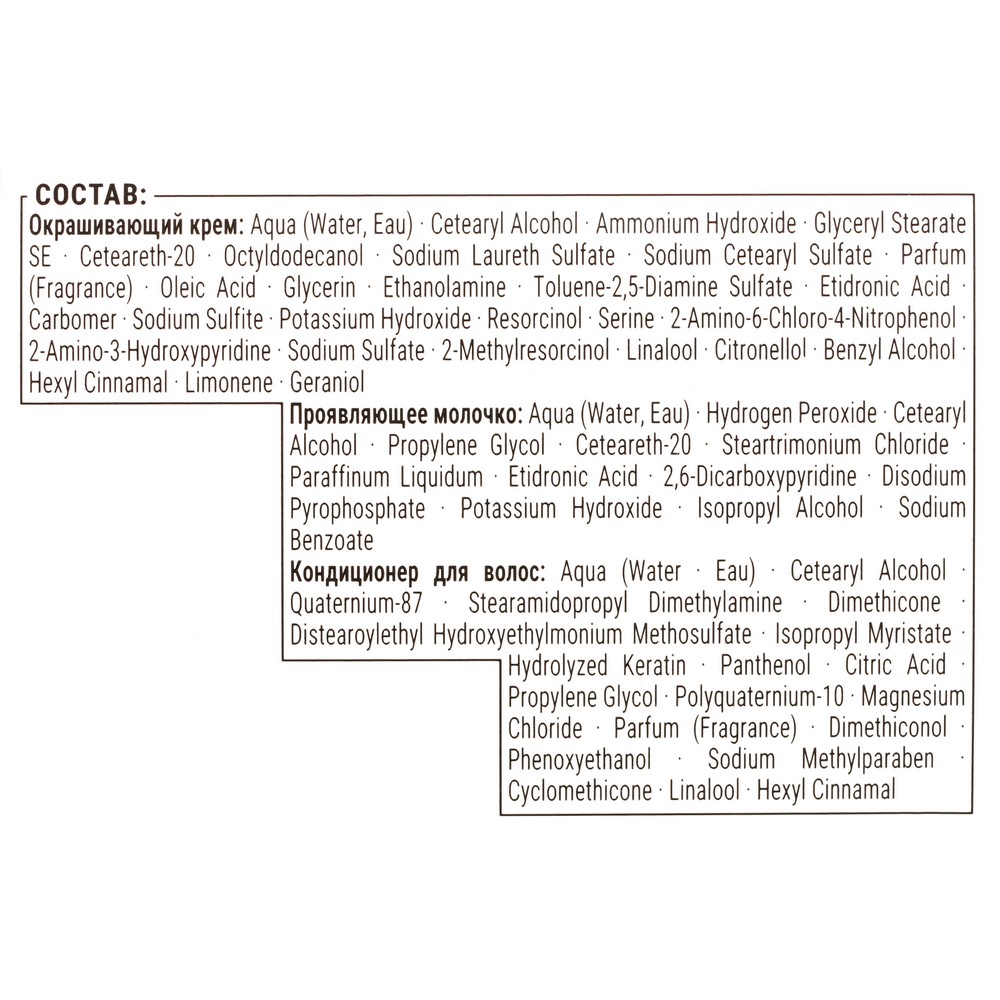 СОСТАВ:

Окрашивающий крем: Aqua (Water, Eau) · Cetearyl Alcohol · Ammonium Hydroxide · Glyceryl Stearate SE · Ceteareth-20 · Octyldodecanol · Sodium Laureth Sulfate · Sodium Cetearyl Sulfate · Parfum (Fragrance) · Oleic Acid · Glycerin · Ethanolamine · Toluene-2,5-Diamine Sulfate · Etidronic Acid · Carbomer · Sodium Sulfite · Potassium Hydroxide · Resorcinol · Serine · 2-Amino-6-Chloro-4-Nitrophenol · 2-Amino-3-Hydroxypyridine · Sodium Sulfate · 2-Methylresorcinol · Linalool · Citronellol · Benzyl Alcohol · Hexyl Cinnamal · Limonene · Geraniol

Проявляющее молочко: Aqua (Water, Eau) · Hydrogen Peroxide · Cetearyl Alcohol · Propylene Glycol · Ceteareth-20 · Steartrimonium Chloride · Paraffinum Liquidum · Etidronic Acid · 2,6-Dicarboxypyridine · Disodium Pyrophosphate · Potassium Hydroxide · Isopropyl Alcohol · Sodium Benzoate

Кондиционер для волос: Aqua (Water · Eau) · Cetearyl Alcohol · Quaternium-87 · Stearamidopropyl Dimethylamine · Dimethicone · Distearoylethyl Hydroxyethylmonium Methosulfate · Isopropyl Myristate · Hydrolyzed Keratin · Panthenol · Citric Acid · Propylene Glycol · Polyquaternium-10 · Magnesium Chloride · Parfum (Fragrance) · Dimethiconol · Phenoxyethanol · Sodium Methylparaben · Cyclomethicone · Linalool · Hexyl Cinnamal